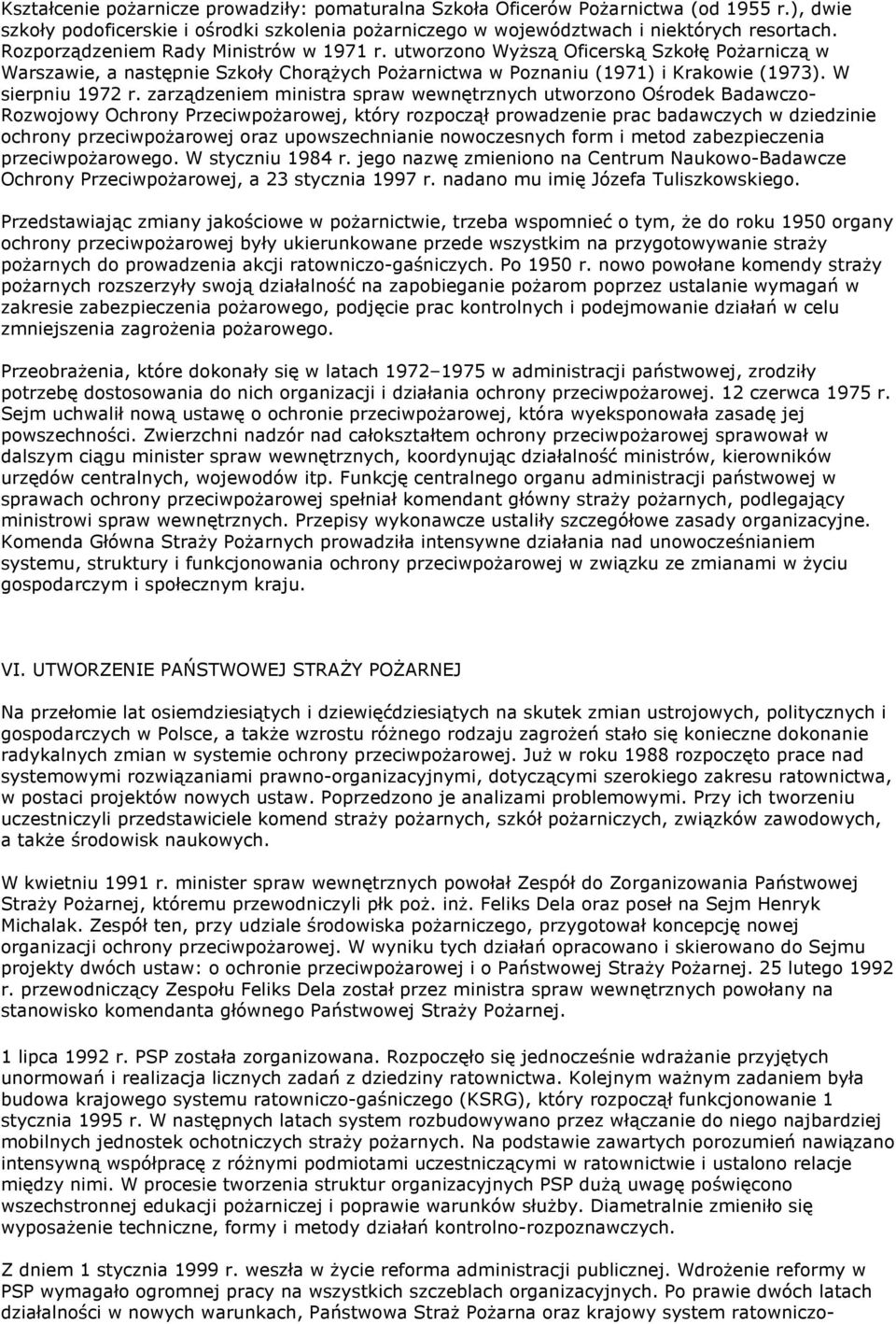 Kształcenie pożarnicze prowadziły: pomaturalna Szkoła Oficerów Pożarnictwa (od 1955 r.), dwie szkoły podoficerskie i ośrodki szkolenia pożarniczego w województwach i niektórych resortach. Rozporządzeniem Rady Ministrów w 1971 r. utworzono Wyższą Oficerską Szkołę Pożarniczą w Warszawie, a następnie Szkoły Chorążych Pożarnictwa w Poznaniu (1971) i Krakowie (1973). W sierpniu 1972 r. zarządzeniem ministra spraw wewnętrznych utworzono Ośrodek Badawczo-Rozwojowy Ochrony Przeciwpożarowej, który rozpoczął prowadzenie prac badawczych w dziedzinie ochrony przeciwpożarowej oraz upowszechnianie nowoczesnych form i metod zabezpieczenia przeciwpożarowego. W styczniu 1984 r. jego nazwę zmieniono na Centrum Naukowo-Badawcze Ochrony Przeciwpożarowej, a 23 stycznia 1997 r. nadano mu imię Józefa Tuliszkowskiego.

Przedstawiając zmiany jakościowe w pożarnictwie, trzeba wspomnieć o tym, że do roku 1950 organy ochrony przeciwpożarowej były ukierunkowane przede wszystkim na przygotowywanie straży pożarnych do prowadzenia akcji ratowniczo-gaśniczych. Po 1950 r. nowo powołane komendy straży pożarnych rozszerzyły swoją działalność na zapobieganie pożarom poprzez ustalanie wymagań w zakresie zabezpieczenia pożarowego, podjęcie prac kontrolnych i podejmowanie działań w celu zmniejszenia zagrożenia pożarowego.

Przeobrażenia, które dokonały się w latach 1972–1975 w administracji państwowej, zrodziły potrzebę dostosowania do nich organizacji i działania ochrony przeciwpożarowej. 12 czerwca 1975 r. Sejm uchwalił nową ustawę o ochronie przeciwpożarowej, która wyeksponowała zasadę jej powszechności. Zwierzchni nadzór nad całokształtem ochrony przeciwpożarowej sprawował w dalszym ciągu minister spraw wewnętrznych, koordynując działalność ministrów, kierowników urzędów centralnych, wojewodów itp. Funkcję centralnego organu administracji państwowej w sprawach ochrony przeciwpożarowej spełniał komendant główny straży pożarnych, podlegający ministrowi spraw wewnętrznych. Przepisy wykonawcze ustaliły szczegółowe zasady organizacyjne. Komenda Główna Straży Pożarnych prowadziła intensywne działania nad unowocześnianiem systemu, struktury i funkcjonowania ochrony przeciwpożarowej w związku ze zmianami w życiu gospodarczym i społecznym kraju.

VI. UTWORZENIE PAŃSTWOWEJ STRAŻY POŻARNEJ

Na przełomie lat osiemdziesiątych i dziewięćdziesiątych na skutek zmian ustrojowych, politycznych i gospodarczych w Polsce, a także wzrostu różnego rodzaju zagrożeń stało się konieczne dokonanie radykalnych zmian w systemie ochrony przeciwpożarowej. Już w roku 1988 rozpoczęto prace nad systemowymi rozwiązaniami prawno-organizacyjnymi, dotyczącymi szerokiego zakresu ratownictwa, w postaci projektów nowych ustaw. Poprzedzono je analizami problemowymi. Przy ich tworzeniu uczestniczyli przedstawiciele komend straży pożarnych, szkół pożarniczych, związków zawodowych, a także środowisk naukowych.

W kwietniu 1991 r. minister spraw wewnętrznych powołał Zespół do Zorganizowania Państwowej Straży Pożarnej, któremu przewodniczyli płk poż. inż. Feliks Dela oraz poseł na Sejm Henryk Michalak. Zespół ten, przy udziale środowiska pożarniczego, przygotował koncepcję nowej organizacji ochrony przeciwpożarowej. W wyniku tych działań opracowano i skierowano do Sejmu projekty dwóch ustaw: o ochronie przeciwpożarowej i o Państwowej Straży Pożarnej. 25 lutego 1992 r. przewodniczący Zespołu Feliks Dela został przez ministra spraw wewnętrznych powołany na stanowisko komendanta głównego Państwowej Straży Pożarnej.

1 lipca 1992 r. PSP została zorganizowana. Rozpoczęło się jednocześnie wdrażanie przyjętych unormowań i realizacja licznych zadań z dziedziny ratownictwa. Kolejnym ważnym zadaniem była budowa krajowego systemu ratowniczo-gaśniczego (KSRG), który rozpoczął funkcjonowanie 1 stycznia 1995 r. W następnych latach system rozbudowywano przez włączanie do niego najbardziej mobilnych jednostek ochotniczych straży pożarnych. Na podstawie zawartych porozumień nawiązano intensywną współpracę z różnymi podmiotami uczestniczącymi w ratownictwie i ustalono relacje między nimi. W procesie tworzenia struktur organizacyjnych PSP dużą uwagę poświęcono wszechstronnej edukacji pożarniczej i poprawie warunków służby. Diametralnie zmieniło się wyposażenie techniczne, formy i metody działań kontrolno-rozpoznawczych.

Z dniem 1 stycznia 1999 r. weszła w życie reforma administracji publicznej. Wdrożenie reformy w PSP wymagało ogromnej pracy na wszystkich szczeblach organizacyjnych. Po prawie dwóch latach działalności w nowych warunkach, Państwowa Straż Pożarna oraz krajowy system ratowniczo-